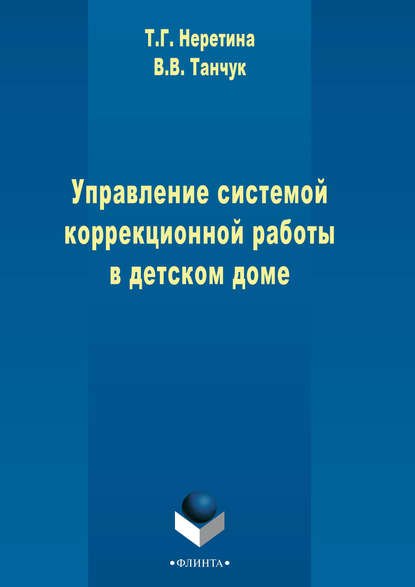 Т.Г. Неретина
В.В. Танчук

Управление системой коррекционной работы в детском доме

•ФЛИНТА•